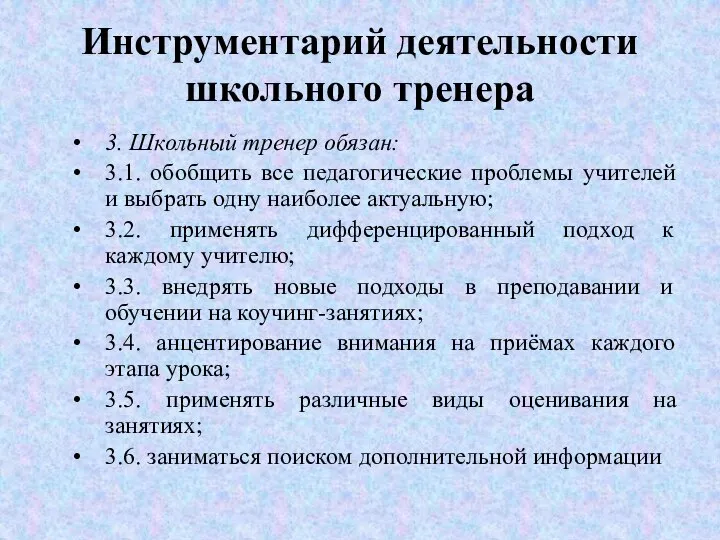 Инструментарий деятельности школьного тренера

• 3. Школьный тренер обязан:
• 3.1. обобщить все педагогические проблемы учителей и выбрать одну наиболее актуальную;
• 3.2. применять дифференцированный подход к каждому учителю;
• 3.3. внедрять новые подходы в преподавании и обучении на коучинг-занятиях;
• 3.4. анцентирование внимания на приёмах каждого этапа урока;
• 3.5. применять различные виды оценивания на занятиях;
• 3.6. заниматься поиском дополнительной информации